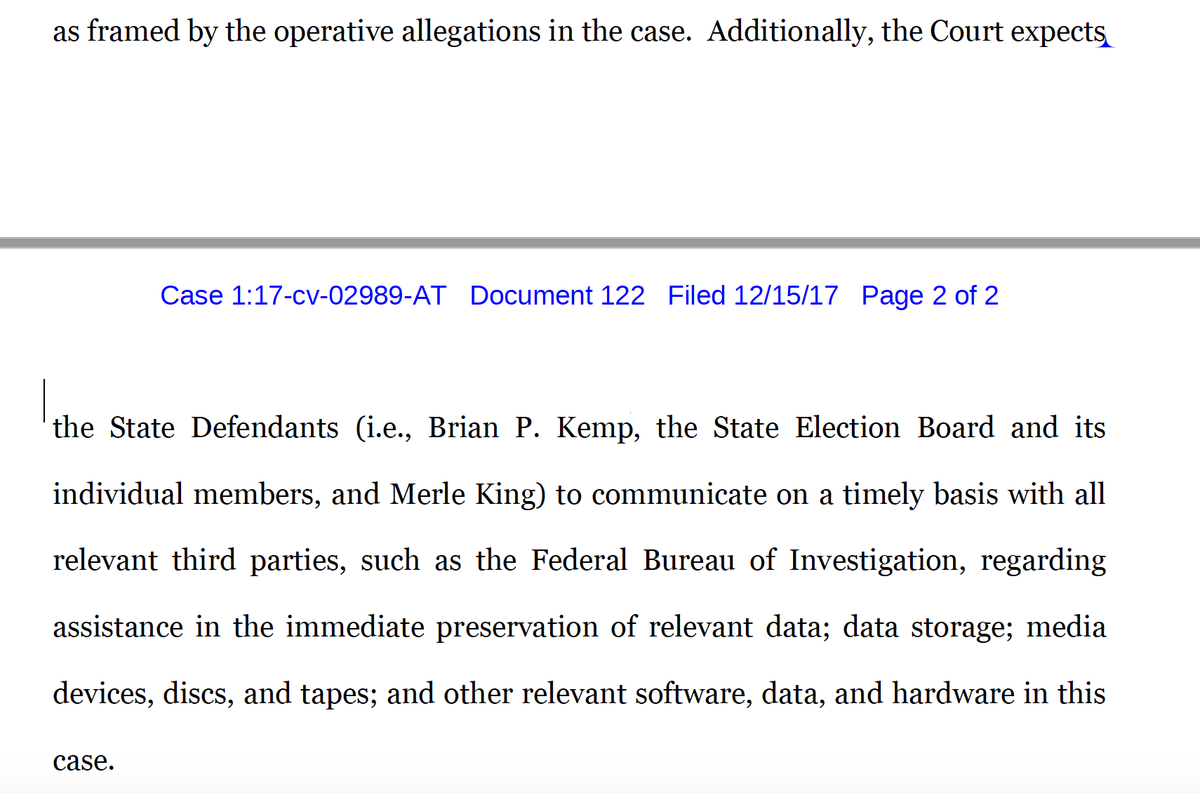 as framed by the operative allegations in the case. Additionally, the Court expects

Case 1:17-cv-02989-AT Document 122 Filed 12/15/17 Page 2 of 2

the State Defendants (i.e., Brian P. Kemp, the State Election Board and its individual members, and Merle King) to communicate on a timely basis with all relevant third parties, such as the Federal Bureau of Investigation, regarding assistance in the immediate preservation of relevant data; data storage; media devices, discs, and tapes; and other relevant software, data, and hardware in this case.